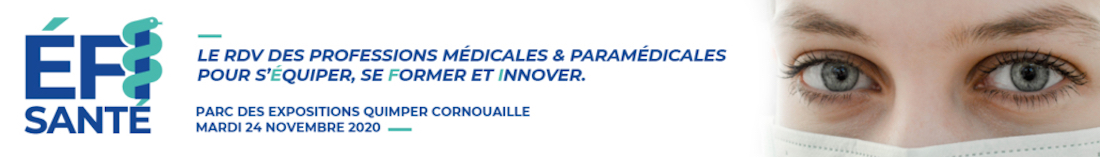 ÉFI SANTÉ

LE RDV DES PROFESSIONS MÉDICALES & PARAMÉDICALES POUR S'ÉQUIPER, SE FORMER ET INNOVER.

PARC DES EXPOSITIONS QUIMPER CORNOUAILLE
MARDI 24 NOVEMBRE 2020